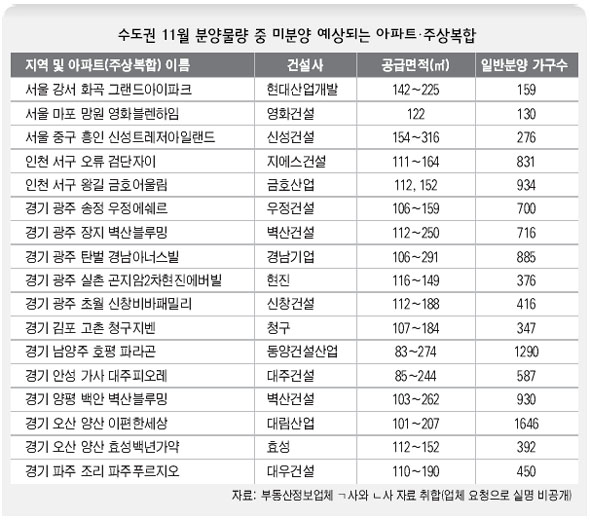 수도권 11월 분양물량 중 미분양 예상되는 아파트·주상복합

| 지역 및 아파트(주상복합) 이름 | 건설사 | 공급면적(㎡) | 일반분양 가구수 |
|---|---|---|---|
| 서울 강서 화곡 그랜드아이파크 | 현대산업개발 | 142~225 | 159 |
| 서울 마포 망원 영화블렌하임 | 영화건설 | 122 | 130 |
| 서울 중구 흥인 신성트레저아일랜드 | 신성건설 | 154~316 | 276 |
| 인천 서구 오류 검단자이 | 지에스건설 | 111~164 | 831 |
| 인천 서구 왕길 금호어울림 | 금호산업 | 112, 152 | 934 |
| 경기 광주 송정 우정에쉐르 | 우정건설 | 106~159 | 700 |
| 경기 광주 장지 벽산블루밍 | 벽산건설 | 112~250 | 716 |
| 경기 광주 탄벌 경남아너스빌 | 경남기업 | 106~291 | 885 |
| 경기 광주 실촌 곤지암2차현진에버빌 | 현진 | 116~149 | 376 |
| 경기 광주 초월 신창비바패밀리 | 신창건설 | 112~188 | 416 |
| 경기 김포 고촌 청구지벤 | 청구 | 107~184 | 347 |
| 경기 남양주 호평 파라곤 | 동양건설산업 | 83~274 | 1290 |
| 경기 안성 가사 대주피오레 | 대주건설 | 85~244 | 587 |
| 경기 양평 백안 벽산블루밍 | 벽산건설 | 103~262 | 930 |
| 경기 오산 양산 이편한세상 | 대림산업 | 101~207 | 1646 |
| 경기 오산 양산 효성백년가약 | 효성 | 112~152 | 392 |
| 경기 파주 조리 파주푸르지오 | 대우건설 | 110~190 | 450 |

자료: 부동산정보업체 ㄱ사와 ㄴ사 자료 취합(업체 요청으로 실명 비공개)